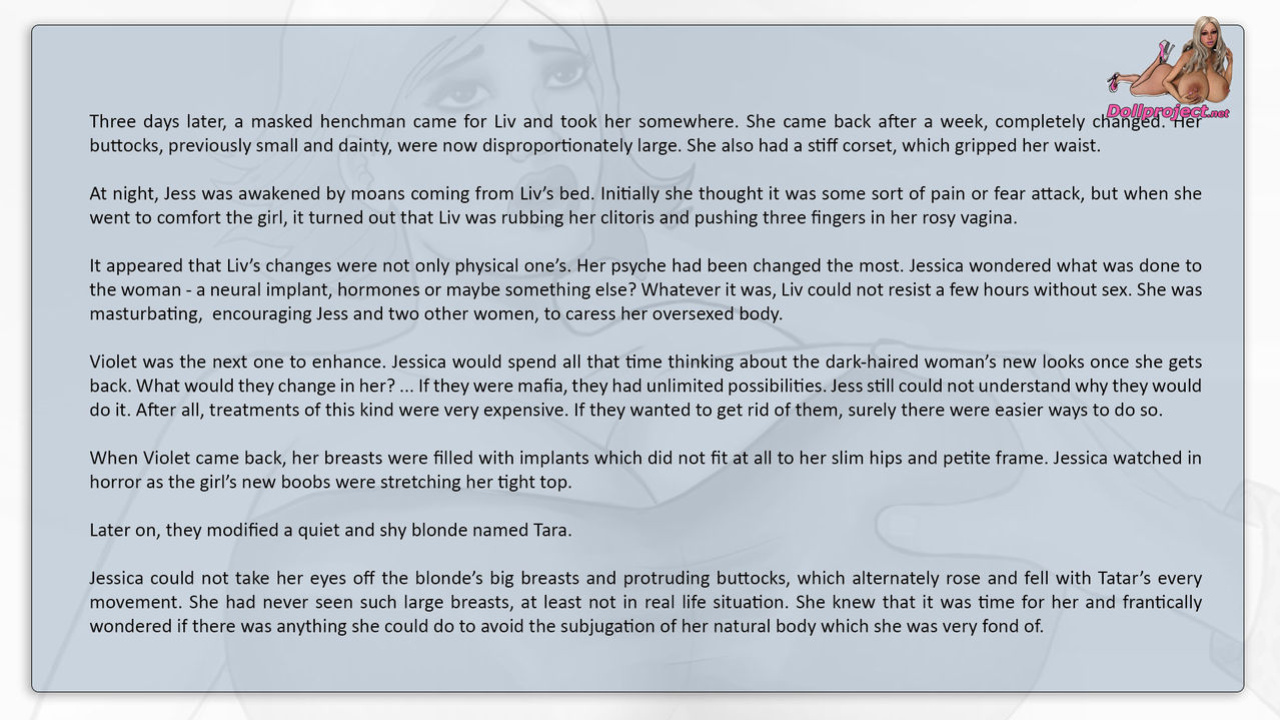 Three days later, a masked henchman came for Liv and took her somewhere. She came back after a week, completely changed. Her buttocks, previously small and dainty, were now disproportionately large. She also had a stiff corset, which gripped her waist.

At night, Jess was awakened by moans coming from Liv's bed. Initially she thought it was some sort of pain or fear attack, but when she went to comfort the girl, it turned out that Liv was rubbing her clitoris and pushing three fingers in her rosy vagina.

It appeared that Liv's changes were not only physical one's. Her psyche had been changed the most. Jessica wondered what was done to the woman - a neural implant, hormones or maybe something else? Whatever it was, Liv could not resist a few hours without sex. She was masturbating, encouraging Jess and two other women, to caress her oversexed body.

Violet was the next one to enhance. Jessica would spend all that time thinking about the dark-haired woman's new looks once she gets back. What would they change in her? ... If they were mafia, they had unlimited possibilities. Jess still could not understand why they would do it. After all, treatments of this kind were very expensive. If they wanted to get rid of them, surely there were easier ways to do so.

When Violet came back, her breasts were filled with implants which did not fit at all to her slim hips and petite frame. Jessica watched in horror as the girl's new boobs were stretching her tight top.

Later on, they modified a quiet and shy blonde named Tara.

Jessica could not take her eyes off the blonde's big breasts and protruding buttocks, which alternately rose and fell with Tatar's every movement. She had never seen such large breasts, at least not in real life situation. She knew that it was time for her and frantically wondered if there was anything she could do to avoid the subjugation of her natural body which she was very fond of.

Dollproject.net